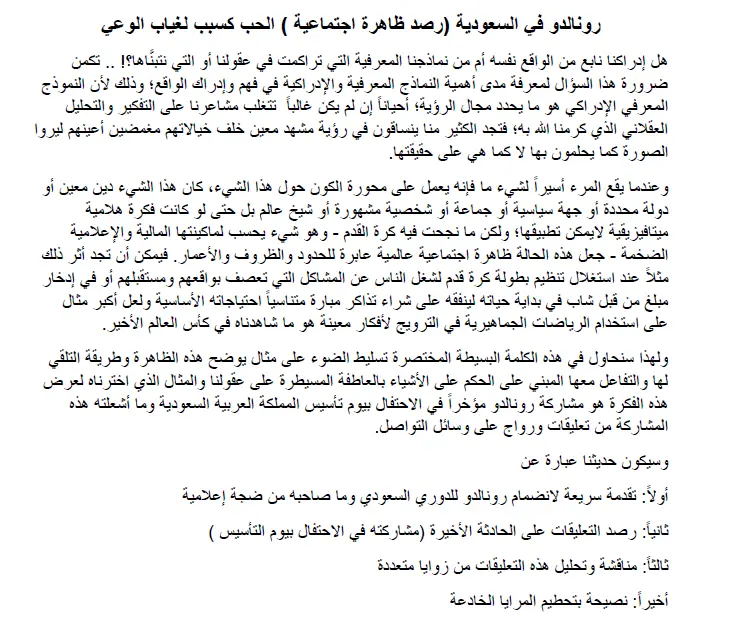 رونالدو في السعودية (رصد ظاهرة اجتماعية ) الحب كسبب لغياب الوعي

هل إدراكنا نابع من الواقع نفسه أم من نماذجنا المعرفية التي تراكمت في عقولنا أو التي نتبنَّاها؟! .. تكمن ضرورة هذا السؤال لمعرفة مدى أهمية النماذج المعرفية والإدراكية في فهم وإدراك الواقع؛ وذلك لأن النموذج المعرفي الإدراكي هو ما يحدد مجال الرؤية؛ أحياناً إن لم يكن غالباً تتغلب مشاعرنا على التفكير والتحليل العقلاني الذي كرمنا الله به؛ فتجد الكثير منا ينساقون في رؤية مشهد معين خلف خيالاتهم مغمضين أعينهم ليروا الصورة كما يحلمون بها لا كما هي على حقيقتها.

وعندما يقع المرء أسيراً لشيء ما فإنه يعمل على محورة الكون حول هذا الشيء، كان هذا الشيء دين معين أو دولة محددة أو جهة سياسية أو جماعة أو شخصية مشهورة أو شيخ عالم بل حتى لو كانت فكرة هلامية ميتافيزيقية لايمكن تطبيقها؛ ولكن ما نجحت فيه كرة القدم - وهو شيء يحسب لماكينتها المالية والإعلامية الضخمة - جعل هذه الحالة ظاهرة اجتماعية عالمية عابرة للحدود والظروف والأعمار. فيمكن أن تجد أثر ذلك مثلاً عند استغلال تنظيم بطولة كرة قدم لشغل الناس عن المشاكل التي تعصف بواقعهم ومستقبلهم أو في إدخار مبلغ من قبل شاب في بداية حياته لينفقه على شراء تذاكر مبارة متناسياً احتياجاته الأساسية ولعل أكبر مثال على استخدام الرياضات الجماهيرية في الترويج لأفكار معينة هو ما شاهدناه في كأس العالم الأخير.

ولهذا سنحاول في هذه الكلمة البسيطة المختصرة تسليط الضوء على مثال يوضح هذه الظاهرة وطريقة التلقي لها والتفاعل معها المبني على الحكم على الأشياء بالعاطفة المسيطرة على عقولنا والمثال الذي اخترناه لعرض هذه الفكرة هو مشاركة رونالدو مؤخراً في الاحتفال بيوم تأسيس المملكة العربية السعودية وما أشعلته هذه المشاركة من تعليقات ورواج على وسائل التواصل.

وسيكون حديثنا عبارة عن

أولاً: تقدمة سريعة لانضمام رونالدو للدوري السعودي وما صاحبه من ضجة إعلامية

ثانياً: رصد التعليقات على الحادثة الأخيرة (مشاركته في الاحتفال بيوم التأسيس )

ثالثاً: مناقشة وتحليل هذه التعليقات من زوايا متعددة

أخيراً: نصيحة بتحطيم المرايا الخادعة